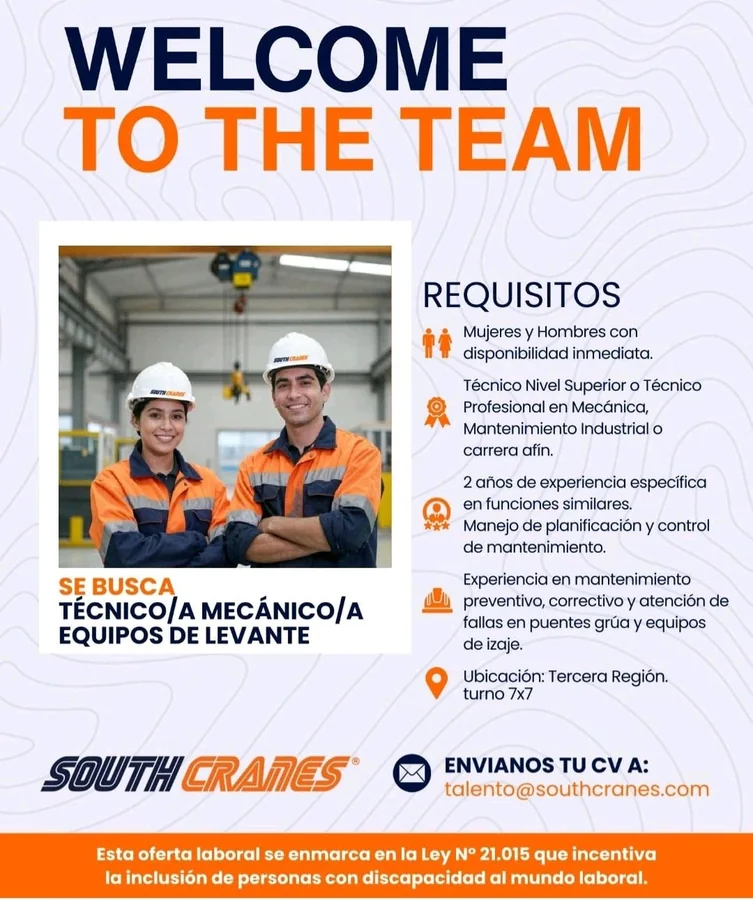 WELCOME
TO THE TEAM

SOUTH CRANES

SOUTH CRANES

SE BUSCA
TÉCNICO/A MECÁNICO/A
EQUIPOS DE LEVANTE

REQUISITOS

Mujeres y Hombres con disponibilidad inmediata.

Técnico Nivel Superior o Técnico Profesional en Mecánica, Mantenimiento Industrial o carrera afín.

2 años de experiencia específica en funciones similares.
Manejo de planificación y control de mantenimiento.

Experiencia en mantenimiento preventivo, correctivo y atención de fallas en puentes grúa y equipos de izaje.

Ubicación: Tercera Región.
turno 7x7

SOUTH CRANES®

ENVIANOS TU CV A:
talento@southcranes.com

Esta oferta laboral se enmarca en la Ley N° 21.015 que incentiva la inclusión de personas con discapacidad al mundo laboral.